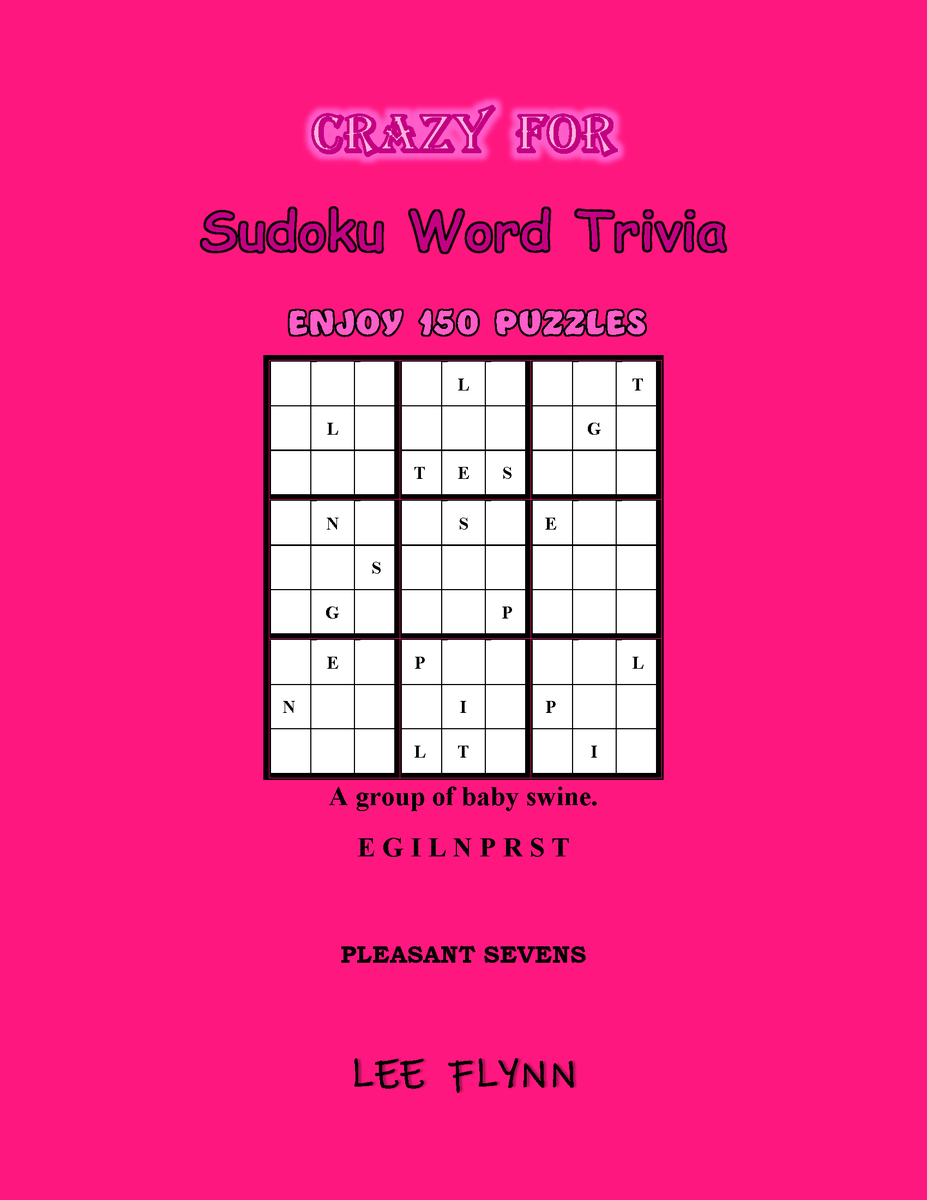 CRAZY FOR

Sudoku Word Trivia

ENJOY 150 PUZZLES

| | | | | | | | | |
|---|---|---|---|---|---|---|---|---|
| | | | | L | | | | T |
| | L | | | | | | G | |
| | | | T | E | S | | | |
| | N | | | S | | E | | |
| | | S | | | | | | |
| | G | | | | P | | | |
| | E | | P | | | | | L |
| N | | | | I | | P | | |
| | | | L | T | | | I | |

A group of baby swine.

E G I L N P R S T

PLEASANT SEVENS

LEE FLYNN